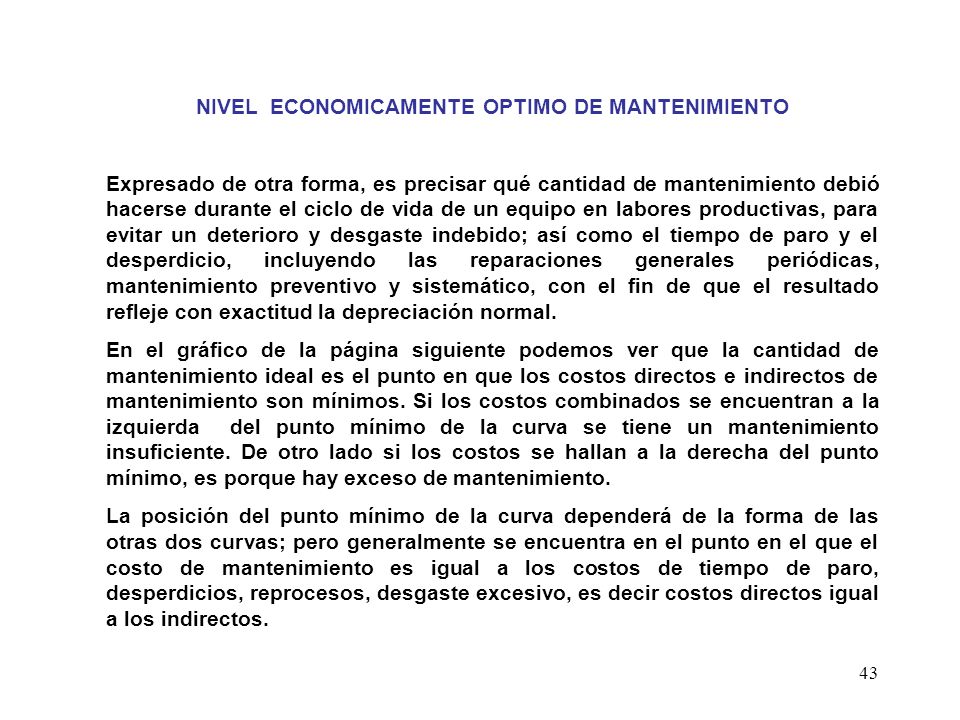 NIVEL ECONOMICAMENTE OPTIMO DE MANTENIMIENTO

Expresado de otra forma, es precisar qué cantidad de mantenimiento debió hacerse durante el ciclo de vida de un equipo en labores productivas, para evitar un deterioro y desgaste indebido; así como el tiempo de paro y el desperdicio, incluyendo las reparaciones generales periódicas, mantenimiento preventivo y sistemático, con el fin de que el resultado refleje con exactitud la depreciación normal.

En el gráfico de la página siguiente podemos ver que la cantidad de mantenimiento ideal es el punto en que los costos directos e indirectos de mantenimiento son mínimos. Si los costos combinados se encuentran a la izquierda del punto mínimo de la curva se tiene un mantenimiento insuficiente. De otro lado si los costos se hallan a la derecha del punto mínimo, es porque hay exceso de mantenimiento.

La posición del punto mínimo de la curva dependerá de la forma de las otras dos curvas; pero generalmente se encuentra en el punto en el que el costo de mantenimiento es igual a los costos de tiempo de paro, desperdicios, reprocesos, desgaste excesivo, es decir costos directos igual a los indirectos.

43